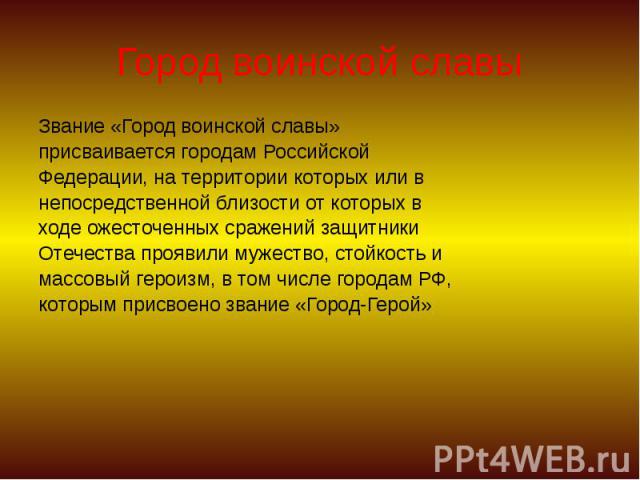 Город воинской славы

Звание «Город воинской славы» присваивается городам Российской Федерации, на территории которых или в непосредственной близости от которых в ходе ожесточенных сражений защитники Отечества проявили мужество, стойкость и массовый героизм, в том числе городам РФ, которым присвоено звание «Город-Герой»

PPt4WEB.ru